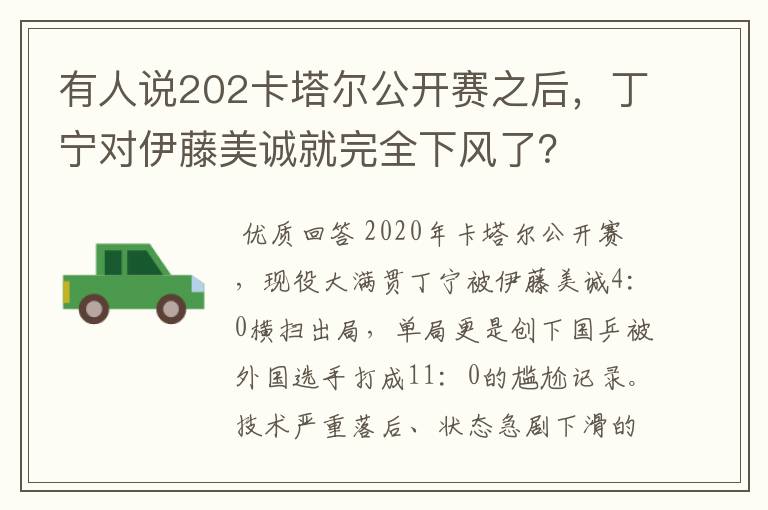 有人说202卡塔尔公开赛之后，丁宁对伊藤美诚就完全下风了?

优质回答 2020年卡塔尔公开赛，现役大满贯丁宁被伊藤美诚4：0横扫出局，单局更是创下国乒被外国选手打成11：0的尴尬记录。技术严重落后、状态急剧下滑的